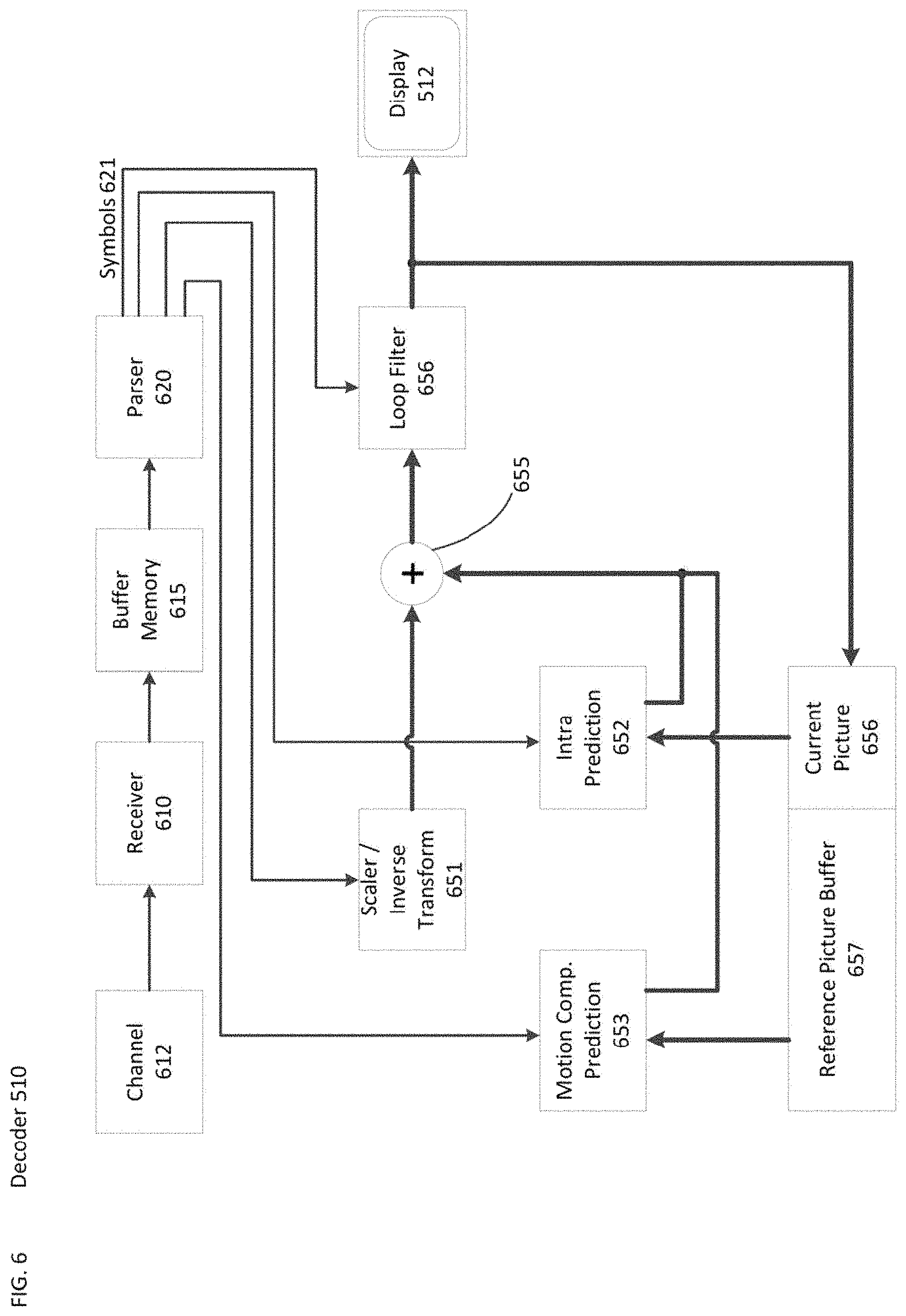 FIG. 6

Decoder 510

Channel
612

Receiver
610

Buffer
Memory
615

Parser
620

Symbols 621

Scaler /
Inverse
Transform
651

+

655

Loop Filter
656

Display
512

Intra
Prediction
652

Motion Comp.
Prediction
653

Current
Picture
656

Reference Picture Buffer
657